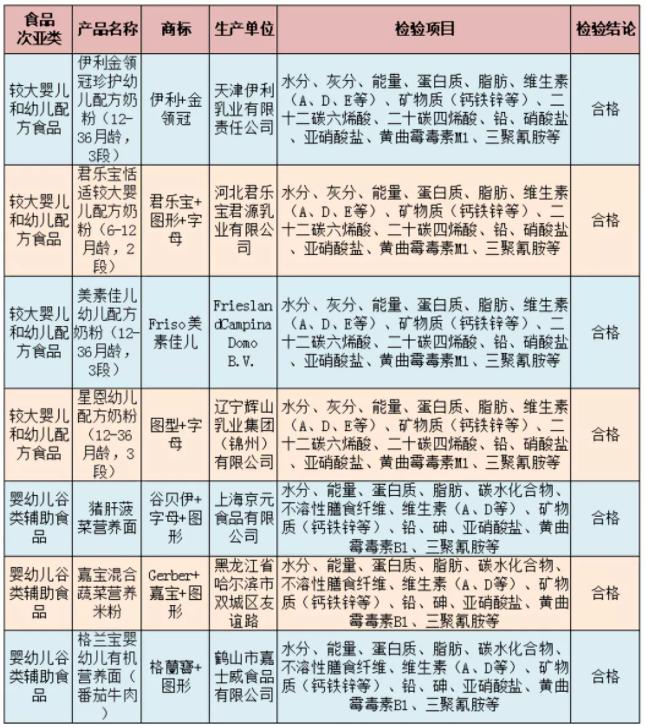 | 食品次亚类 | 产品名称 | 商标 | 生产单位 | 检验项目 | 检验结论 |
|---|---|---|---|---|---|
| 较大婴儿和幼儿配方食品 | 伊利金领冠珍护幼儿配方奶粉（12-36月龄，3段） | 伊利+金领冠 | 天津伊利乳业有限责任公司 | 水分、灰分、能量、蛋白质、脂肪、维生素（A、D、E等）、矿物质（钙铁锌等）、二十二碳六烯酸、二十碳四烯酸、铅、硝酸盐、亚硝酸盐、黄曲霉毒素M1、三聚氰胺等 | 合格 |
| 较大婴儿和幼儿配方食品 | 君乐宝恬适较大婴儿配方奶粉（6-12月龄，2段） | 君乐宝+图形+字母 | 河北君乐宝君源乳业有限公司 | 水分、灰分、能量、蛋白质、脂肪、维生素（A、D、E等）、矿物质（钙铁锌等）、二十二碳六烯酸、二十碳四烯酸、铅、硝酸盐、亚硝酸盐、黄曲霉毒素M1、三聚氰胺等 | 合格 |
| 较大婴儿和幼儿配方食品 | 美素佳儿幼儿配方奶粉（12-36月龄，3段） | Friso美素佳儿 | FrieslandCampina Domo B.V. | 水分、灰分、能量、蛋白质、脂肪、维生素（A、D、E等）、矿物质（钙铁锌等）、二十二碳六烯酸、二十碳四烯酸、铅、硝酸盐、亚硝酸盐、黄曲霉毒素M1、三聚氰胺等 | 合格 |
| 较大婴儿和幼儿配方食品 | 星恩幼儿配方奶粉（12-36月龄，3段） | 图型+字母 | 辽宁辉山乳业集团（锦州）有限公司 | 水分、灰分、能量、蛋白质、脂肪、维生素（A、D、E等）、矿物质（钙铁锌等）、二十二碳六烯酸、二十碳四烯酸、铅、硝酸盐、亚硝酸盐、黄曲霉毒素M1、三聚氰胺等 | 合格 |
| 婴幼儿谷类辅助食品 | 猪肝菠菜营养面 | 谷贝伊+字母+图形 | 上海京元食品有限公司 | 水分、能量、蛋白质、脂肪、碳水化合物、不溶性膳食纤维、维生素（A、D等）、矿物质（钙铁锌等）、铅、砷、亚硝酸盐、黄曲霉毒素B1、三聚氰胺等 | 合格 |
| 婴幼儿谷类辅助食品 | 嘉宝混合蔬菜营养米粉 | Gerber+嘉宝+图形 | 黑龙江省哈尔滨市双城区友谊路 | 水分、能量、蛋白质、脂肪、碳水化合物、不溶性膳食纤维、维生素（A、D等）、矿物质（钙铁锌等）、铅、砷、亚硝酸盐、黄曲霉毒素B1、三聚氰胺等 | 合格 |
| 婴幼儿谷类辅助食品 | 格兰宝婴幼儿有机营养面（番茄牛肉） | 格蘭寶+图形 | 鹤山市嘉士威食品有限公司 | 水分、能量、蛋白质、脂肪、碳水化合物、不溶性膳食纤维、维生素（A、D等）、矿物质（钙铁锌等）、铅、砷、亚硝酸盐、黄曲霉毒素B1、三聚氰胺等 | 合格 |